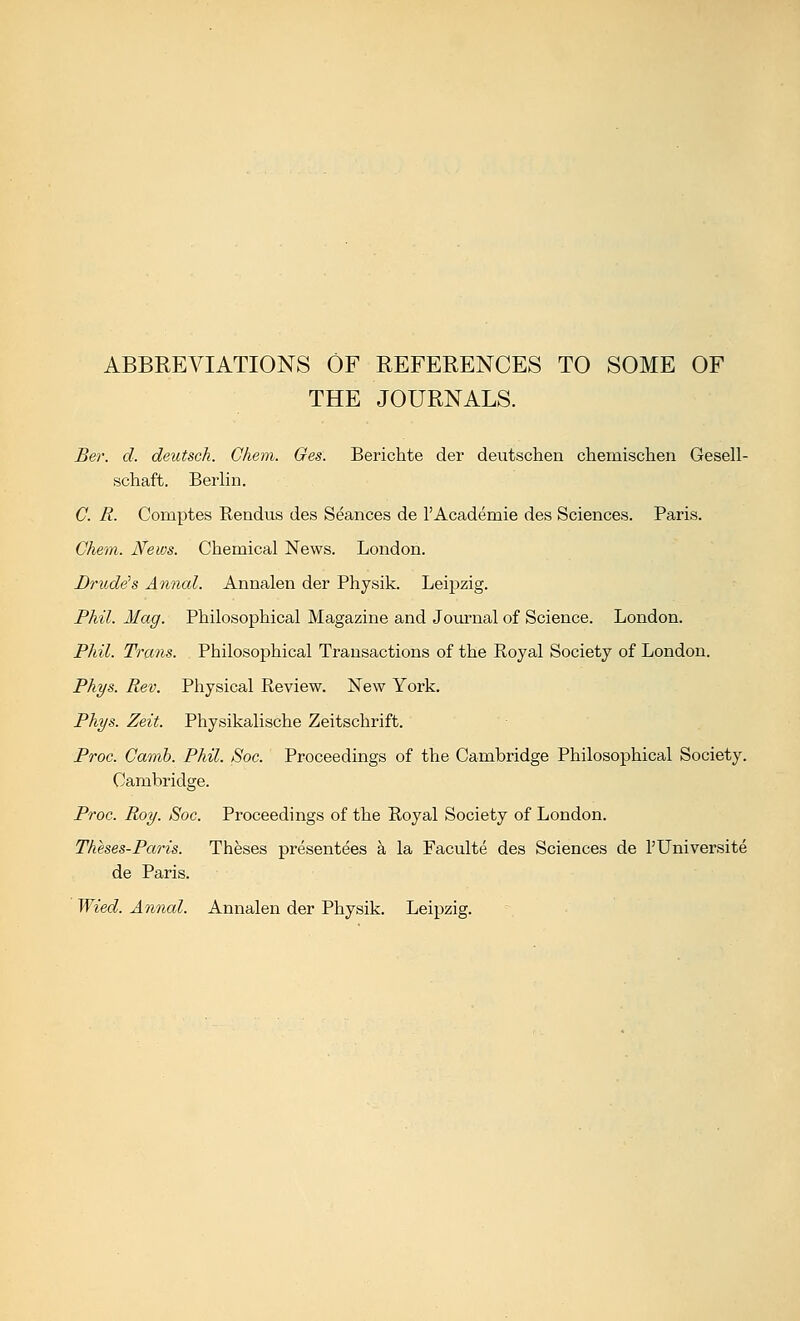 ABBREVIATIONS OF REFERENCES TO SOME OF THE JOURNALS.

Ber. d. deutsch. Chem. Ges. Berichte der deutschen chemischen Gesellschaft. Berlin.

C. R. Comptes Rendus des Séances de l'Académie des Sciences. Paris.

Chem. News. Chemical News. London.

Drude's Annal. Annalen der Physik. Leipzig.

Phil. Mag. Philosophical Magazine and Journal of Science. London.

Phil. Trans. Philosophical Transactions of the Royal Society of London.

Phys. Rev. Physical Review. New York.

Phys. Zeit. Physikalische Zeitschrift.

Proc. Camb. Phil. Soc. Proceedings of the Cambridge Philosophical Society. Cambridge.

Proc. Roy. Soc. Proceedings of the Royal Society of London.

Thèses-Paris. Thèses présentées à la Faculté des Sciences de l'Université de Paris.

Wied. Annal. Annalen der Physik. Leipzig.